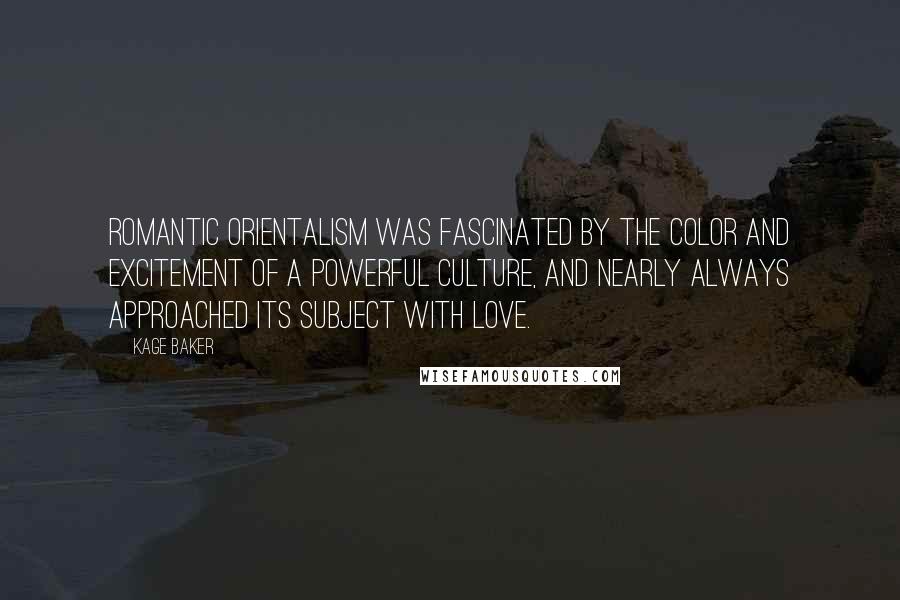 ROMANTIC ORIENTALISM WAS FASCINATED BY THE COLOR AND EXCITEMENT OF A POWERFUL CULTURE, AND NEARLY ALWAYS APPROACHED ITS SUBJECT WITH LOVE.

KAGE BAKER

WISEFAMOUSQUOTES.COM